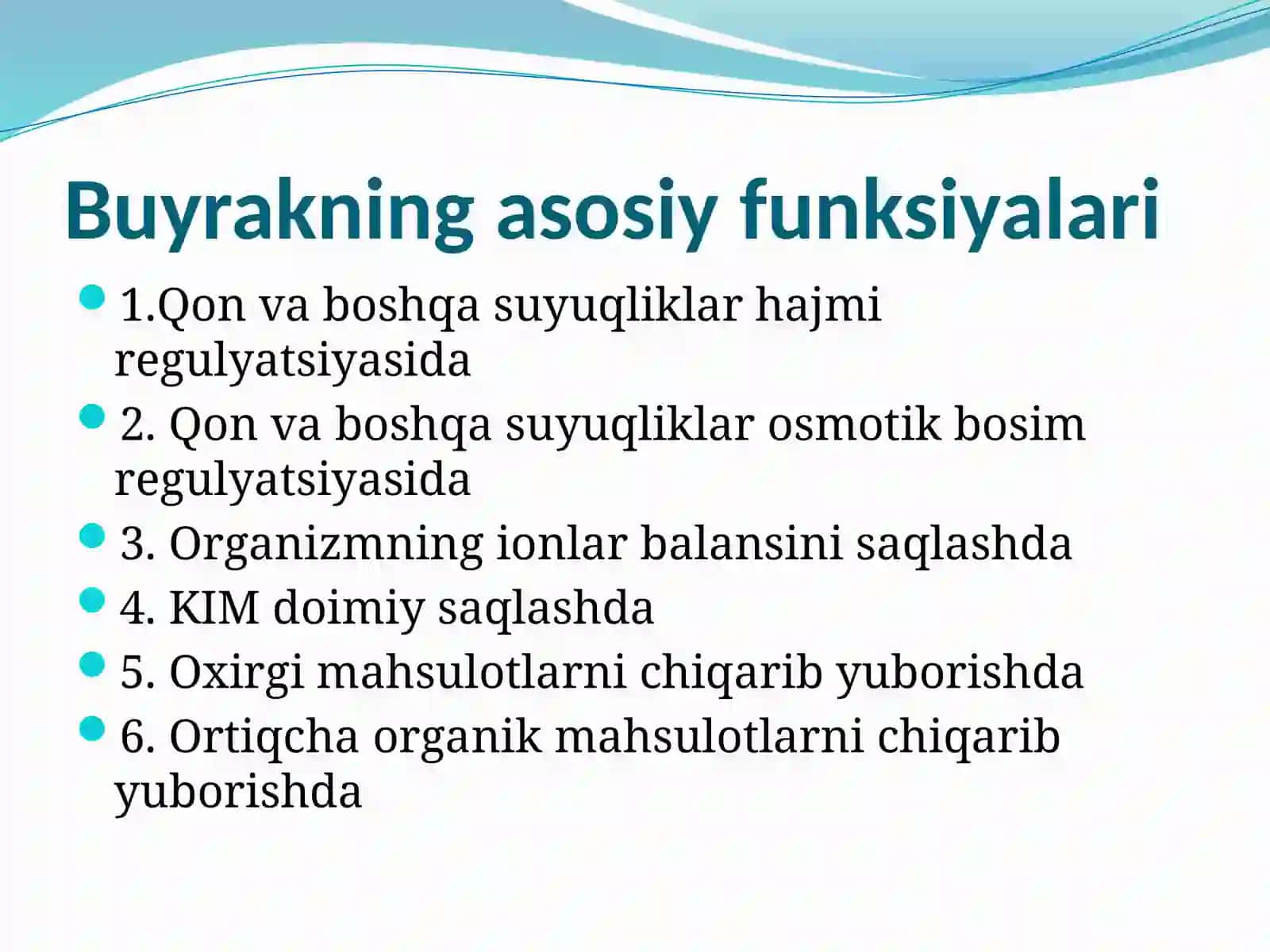 Buyrakning asosiy funksiyalari

1.Qon va boshqa suyuqliklar hajmi regulyatsiyasida
2. Qon va boshqa suyuqliklar osmotik bosim regulyatsiyasida
3. Organizmning ionlar balansini saqlashda
4. KIM doimiy saqlashda
5. Oxirgi mahsulotlarni chiqarib yuborishda
6. Ortiqcha organik mahsulotlarni chiqarib yuborishda